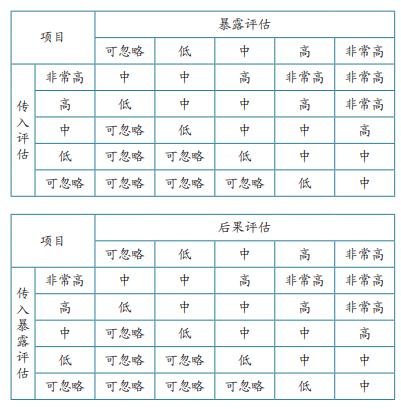 | 项目 | | 暴露评估 | | | | |
|---|---|---|---|---|---|---|
| | | 可忽略 | 低 | 中 | 高 | 非常高 |
| 传入评估 | 非常高 | 中 | 中 | 高 | 非常高 | 非常高 |
| | 高 | 低 | 中 | 中 | 高 | 非常高 |
| | 中 | 可忽略 | 低 | 中 | 中 | 高 |
| | 低 | 可忽略 | 可忽略 | 低 | 中 | 中 |
| | 可忽略 | 可忽略 | 可忽略 | 可忽略 | 低 | 中 |

| 项目 | | 后果评估 | | | | |
|---|---|---|---|---|---|---|
| | | 可忽略 | 低 | 中 | 高 | 非常高 |
| 传入暴露评估 | 非常高 | 中 | 中 | 高 | 非常高 | 非常高 |
| | 高 | 低 | 中 | 中 | 高 | 非常高 |
| | 中 | 可忽略 | 低 | 中 | 中 | 高 |
| | 低 | 可忽略 | 可忽略 | 低 | 中 | 中 |
| | 可忽略 | 可忽略 | 可忽略 | 可忽略 | 低 | 中 |